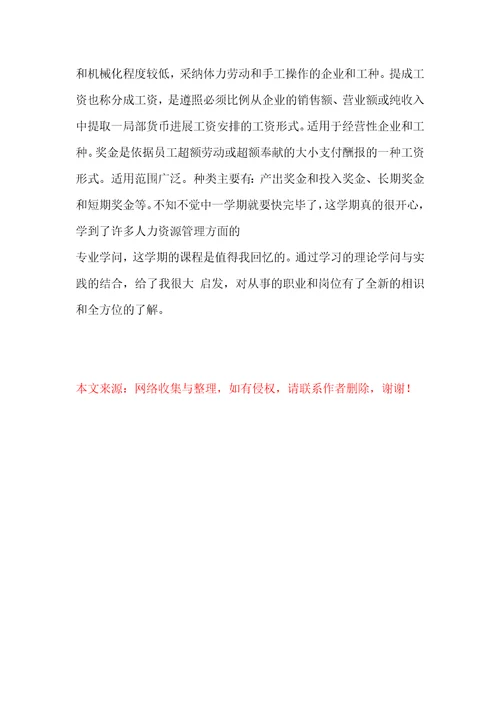 和机械化程度较低，采纳体力劳动和手工操作的企业和工种。提成工资也称分成工资，是遵照必须比例从企业的销售额、营业额或纯收入中提取一局部货币进展工资安排的工资形式。适用于经营性企业和工种。奖金是依据员工超额劳动或超额奉献的大小支付酬报的一种工资形式。适用范围广泛。种类主要有：产出奖金和投入奖金、长期奖金和短期奖金等。不知不觉中一学期就要快完毕了，这学期真的很开心，学到了许多人力资源管理方面的

专业学问，这学期的课程是值得我回忆的。通过学习的理论学问与实践的结合，给了我很大 启发，对从事的职业和岗位有了全新的相识和全方位的了解。

本文来源：网络收集与整理，如有侵权，请联系作者删除，谢谢！